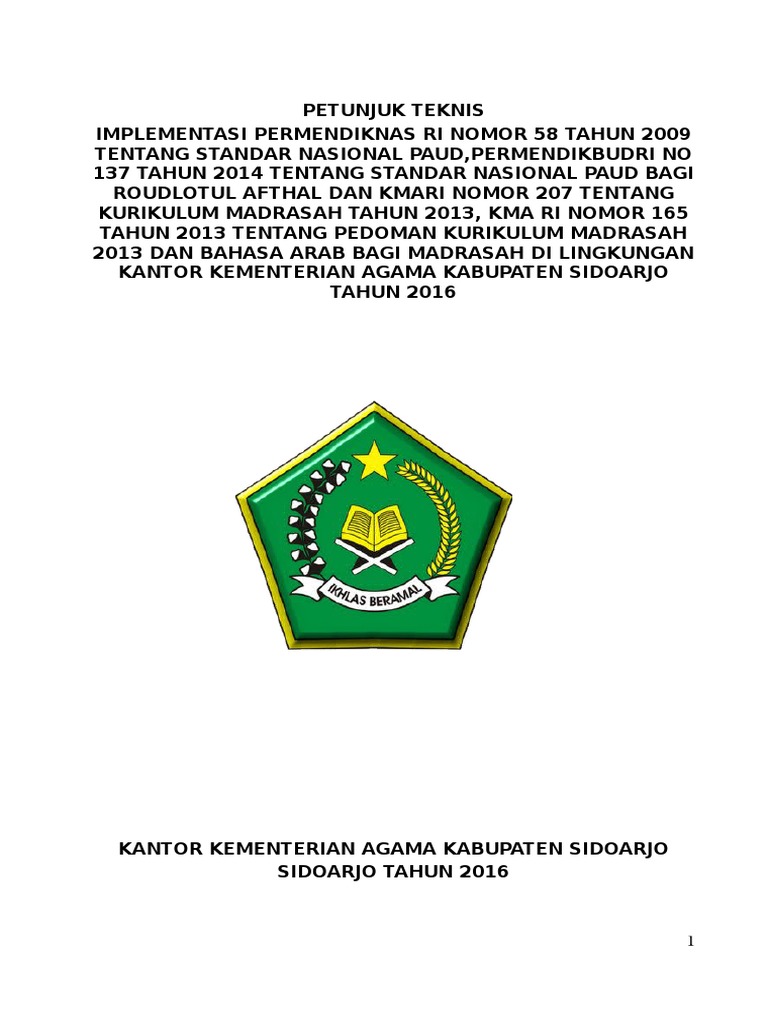 PETUNJUK TEKNIS
IMPLEMENTASI PERMENDIKNAS RI NOMOR 58 TAHUN 2009 TENTANG STANDAR NASIONAL PAUD,PERMENDIKBUDRI NO 137 TAHUN 2014 TENTANG STANDAR NASIONAL PAUD BAGI ROUDLOTUL AFTHAL DAN KMARI NOMOR 207 TENTANG KURIKULUM MADRASAH TAHUN 2013, KMA RI NOMOR 165 TAHUN 2013 TENTANG PEDOMAN KURIKULUM MADRASAH 2013 DAN BAHASA ARAB BAGI MADRASAH DI LINGKUNGAN KANTOR KEMENTERIAN AGAMA KABUPATEN SIDOARJO TAHUN 2016

IKHLAS BERAMAL

KANTOR KEMENTERIAN AGAMA KABUPATEN SIDOARJO
SIDOARJO TAHUN 2016

1